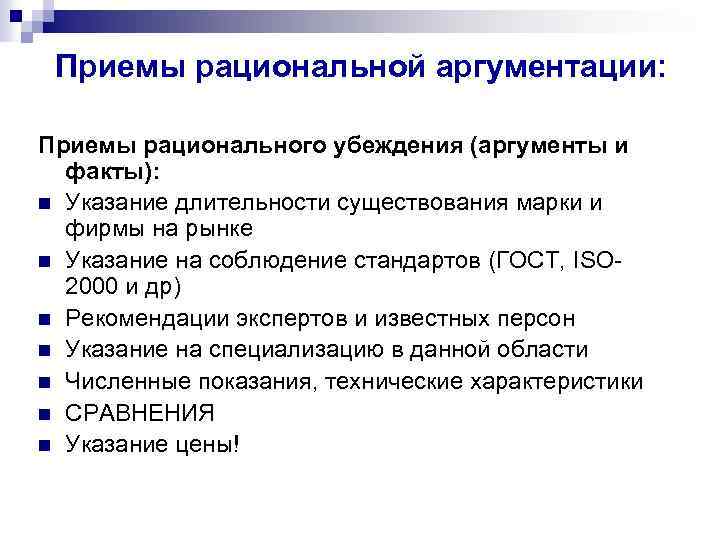 Приемы рациональной аргументации:

Приемы рационального убеждения (аргументы и факты):

- Указание длительности существования марки и фирмы на рынке
- Указание на соблюдение стандартов (ГОСТ, ISO-2000 и др)
- Рекомендации экспертов и известных персон
- Указание на специализацию в данной области
- Численные показания, технические характеристики
- СРАВНЕНИЯ
- Указание цены!